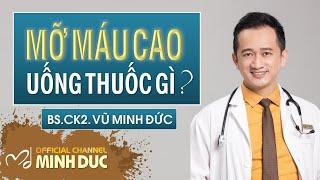 MỠ MÁU CAO
UỐNG THUỐC GÌ ?

BS.CK2. VŨ MINH ĐỨC

OFFICIAL CHANNEL
MINH DUC